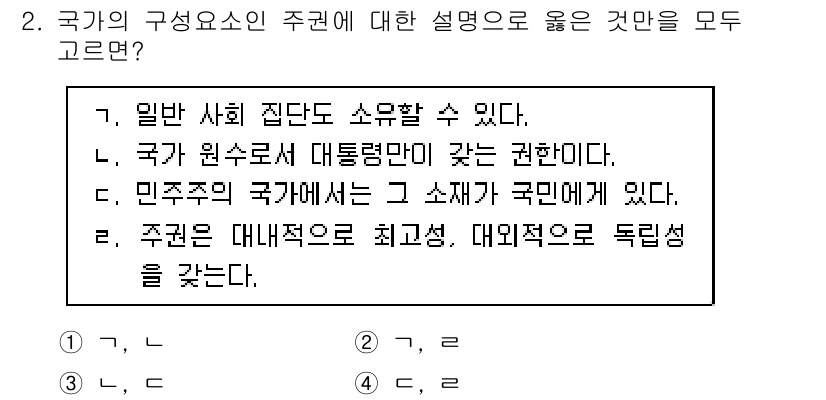 2. 국가의 구성요소인 주권에 대한 설명으로 옳은 것만을 모두 고르면?

ㄱ. 일반 사회 집단도 소유할 수 있다.
ㄴ. 국가 원수로서 대통령만이 갖는 권한이다.
ㄷ. 민주주의 국가에서는 그 소재가 국민에게 있다.
ㄹ. 주권은 대내적으로 최고성, 대외적으로 독립성을 갖는다.

① ㄱ, ㄴ
② ㄱ, ㄹ
③ ㄴ, ㄷ
④ ㄷ, ㄹ